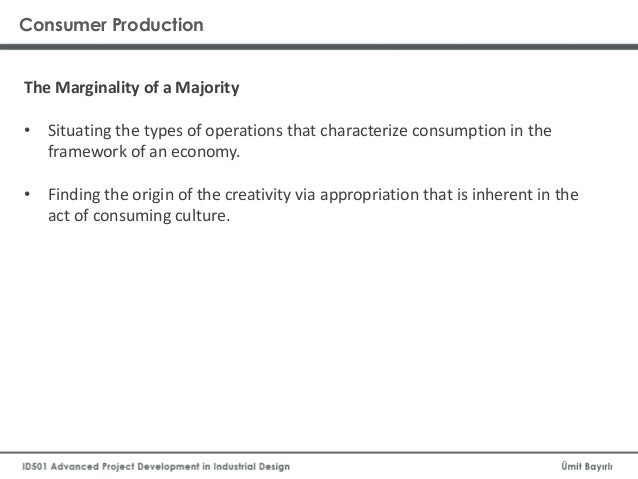 Consumer Production

The Marginality of a Majority

• Situating the types of operations that characterize consumption in the framework of an economy.

• Finding the origin of the creativity via appropriation that is inherent in the act of consuming culture.

ID501 Advanced Project Development in Industrial Design

Ümit Bayırlı